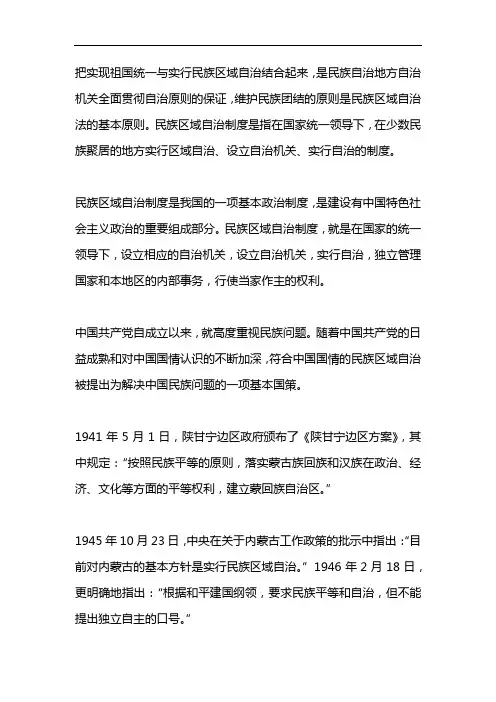 把实现祖国统一与实行民族区域自治结合起来，是民族自治地方自治机关全面贯彻自治原则的保证，维护民族团结的原则是民族区域自治法的基本原则。民族区域自治制度是指在国家统一领导下，在少数民族聚居的地方实行区域自治、设立自治机关、实行自治的制度。

民族区域自治制度是我国的一项基本政治制度，是建设有中国特色社会主义政治的重要组成部分。民族区域自治制度，就是在国家的统一领导下，设立相应的自治机关，设立自治机关，实行自治，独立管理国家和本地区的内部事务，行使当家作主的权利。

中国共产党自成立以来，就高度重视民族问题。随着中国共产党的日益成熟和对中国国情认识的不断加深，符合中国国情的民族区域自治被提出为解决中国民族问题的一项基本国策。

1941 年 5 月 1 日，陕甘宁边区政府颁布了《陕甘宁边区方案》，其中规定："按照民族平等的原则，落实蒙古族回族和汉族在政治、经济、文化等方面的平等权利，建立蒙回族自治区。"

1945 年 10 月 23 日，中央在关于内蒙古工作政策的批示中指出："目前对内蒙古的基本方针是实行民族区域自治。" 1946 年 2 月 18 日，更明确地指出："根据和平建国纲领，要求民族平等和自治，但不能提出独立自主的口号。"